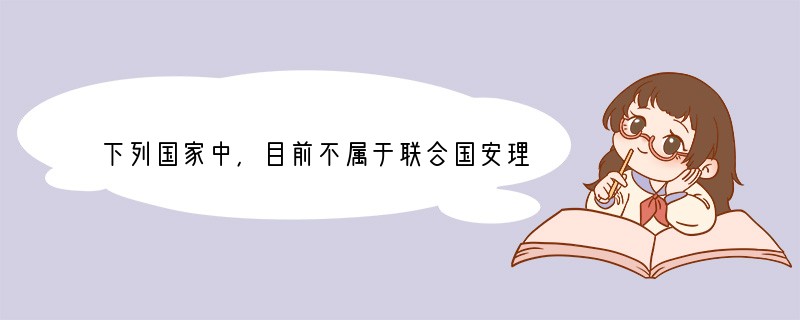 下列国家中，目前不属于联合国安理